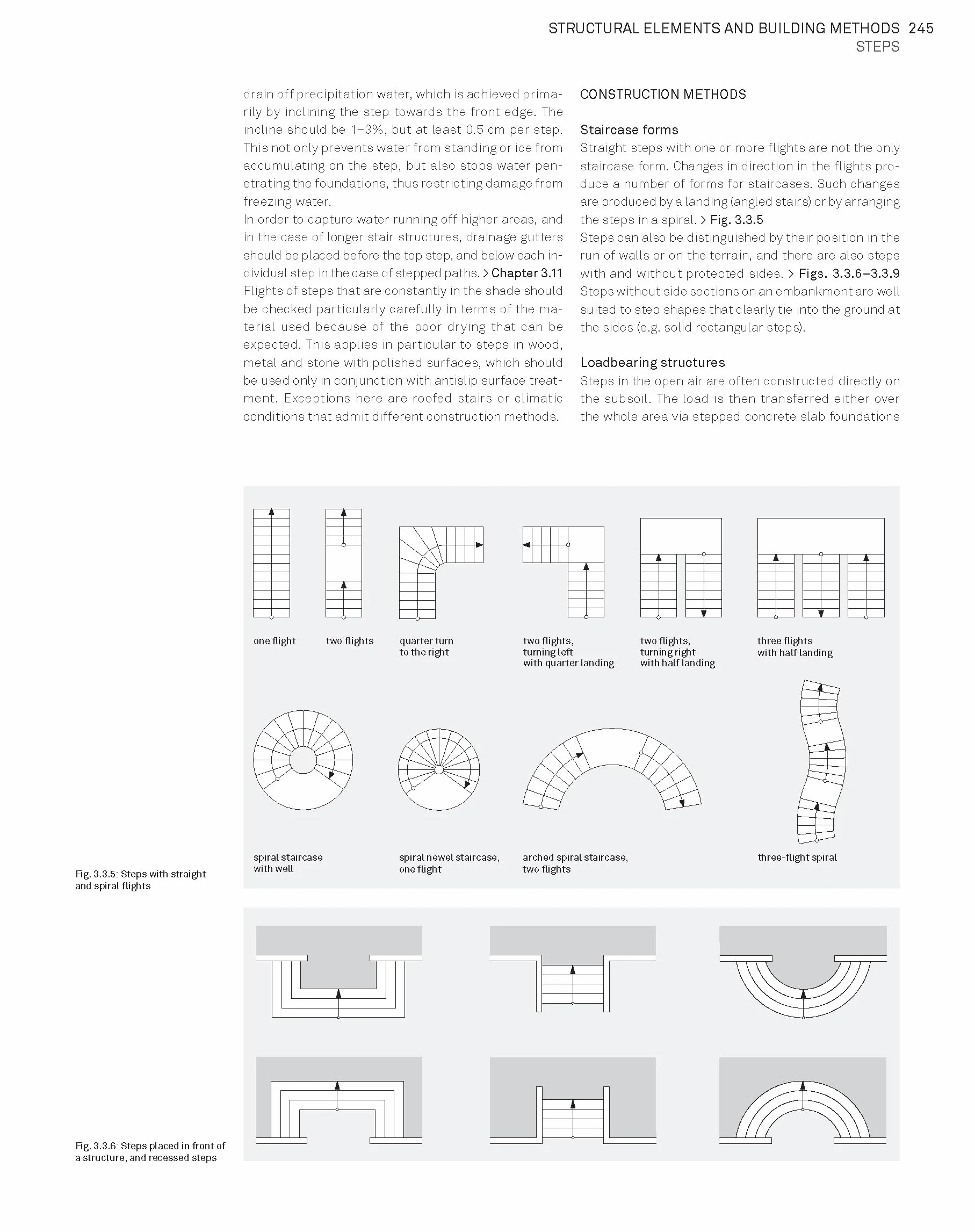 STRUCTURAL ELEMENTS AND BUILDING METHODS 245
STEPS

drain off precipitation water, which is achieved primarily by inclining the step towards the front edge. The incline should be 1–3%, but at least 0.5 cm per step. This not only prevents water from standing or ice from accumulating on the step, but also stops water penetrating the foundations, thus restricting damage from freezing water.
In order to capture water running off higher areas, and in the case of longer stair structures, drainage gutters should be placed before the top step, and below each individual step in the case of stepped paths. > Chapter 3.11
Flights of steps that are constantly in the shade should be checked particularly carefully in terms of the material used because of the poor drying that can be expected. This applies in particular to steps in wood, metal and stone with polished surfaces, which should be used only in conjunction with antislip surface treatment. Exceptions here are roofed stairs or climatic conditions that admit different construction methods.

CONSTRUCTION METHODS

Staircase forms
Straight steps with one or more flights are not the only staircase form. Changes in direction in the flights produce a number of forms for staircases. Such changes are produced by a landing (angled stairs) or by arranging the steps in a spiral. > Fig. 3.3.5
Steps can also be distinguished by their position in the run of walls or on the terrain, and there are also steps with and without protected sides. > Figs. 3.3.6–3.3.9
Steps without side sections on an embankment are well suited to step shapes that clearly tie into the ground at the sides (e.g. solid rectangular steps).

Loadbearing structures
Steps in the open air are often constructed directly on the subsoil. The load is then transferred either over the whole area via stepped concrete slab foundations

one flight

two flights

quarter turn
to the right

two flights,
turning left
with quarter landing

two flights,
turning right
with half landing

three flights
with half landing

spiral staircase
with well

spiral newel staircase,
one flight

arched spiral staircase,
two flights

three-flight spiral

Fig. 3.3.5: Steps with straight and spiral flights

Fig. 3.3.6: Steps placed in front of a structure, and recessed steps